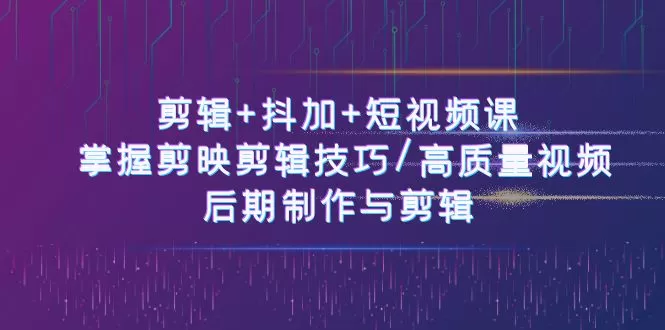 剪辑+抖加+短视频课
掌握剪映剪辑技巧/高质量视频
后期制作与剪辑